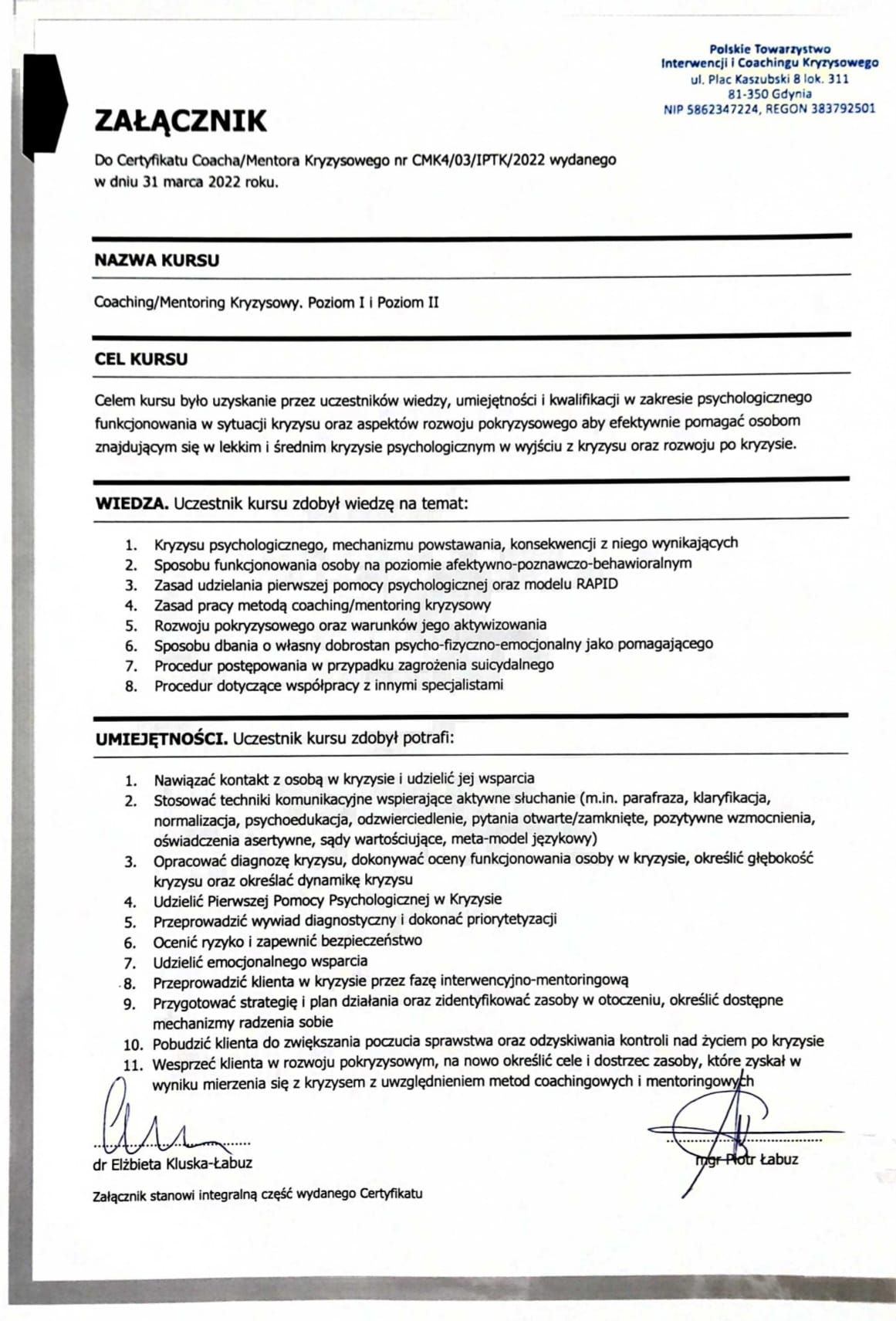 Polskie Towarzystwo
Interwencji i Coachingu Kryzysowego
ul. Plac Kaszubski 8 lok. 311
81-350 Gdynia
NIP 5862347224, REGON 383792501

ZAŁĄCZNIK

Do Certyfikatu Coacha/Mentora Kryzysowego nr CMK4/03/IPTK/2022 wydanego w dniu 31 marca 2022 roku.

NAZWA KURSU

Coaching/Mentoring Kryzysowy. Poziom I i Poziom II

CEL KURSU

Celem kursu było uzyskanie przez uczestników wiedzy, umiejętności i kwalifikacji w zakresie psychologicznego funkcjonowania w sytuacji kryzysu oraz aspektów rozwoju pokryzysowego aby efektywnie pomagać osobom znajdującym się w lekkim i średnim kryzysie psychologicznym w wyjściu z kryzysu oraz rozwoju po kryzysie.

WIEDZA. Uczestnik kursu zdobył wiedzę na temat:

1. Kryzysu psychologicznego, mechanizmu powstawania, konsekwencji z niego wynikających
2. Sposobu funkcjonowania osoby na poziomie afektywno-poznawczo-behawioralnym
3. Zasad udzielania pierwszej pomocy psychologicznej oraz modelu RAPID
4. Zasad pracy metodą coaching/mentoring kryzysowy
5. Rozwoju pokryzysowego oraz warunków jego aktywizowania
6. Sposobu dbania o własny dobrostan psycho-fizyczno-emocjonalny jako pomagającego
7. Procedur postępowania w przypadku zagrożenia suicydalnego
8. Procedur dotyczące współpracy z innymi specjalistami

UMIEJĘTNOŚCI. Uczestnik kursu zdobył potrafi:

1. Nawiązać kontakt z osobą w kryzysie i udzielić jej wsparcia
2. Stosować techniki komunikacyjne wspierające aktywne słuchanie (m.in. parafraza, klaryfikacja, normalizacja, psychoedukacja, odzwierciedlenie, pytania otwarte/zamknięte, pozytywne wzmocnienia, oświadczenia asertywne, sądy wartościujące, meta-model językowy)
3. Opracować diagnozę kryzysu, dokonywać oceny funkcjonowania osoby w kryzysie, określić głębokość kryzysu oraz określać dynamikę kryzysu
4. Udzielić Pierwszej Pomocy Psychologicznej w Kryzysie
5. Przeprowadzić wywiad diagnostyczny i dokonać priorytetyzacji
6. Ocenić ryzyko i zapewnić bezpieczeństwo
7. Udzielić emocjonalnego wsparcia
8. Przeprowadzić klienta w kryzysie przez fazę interwencyjno-mentoringową
9. Przygotować strategię i plan działania oraz zidentyfikować zasoby w otoczeniu, określić dostępne mechanizmy radzenia sobie
10. Pobudzić klienta do zwiększania poczucia sprawstwa oraz odzyskiwania kontroli nad życiem po kryzysie
11. Wesprzeć klienta w rozwoju pokryzysowym, na nowo określić cele i dostrzec zasoby, które zyskał w wyniku mierzenia się z kryzysem z uwzględnieniem metod coachingowych i mentoringowych

dr Elżbieta Kluska-Łabuz

mgr Piotr Łabuz

Załącznik stanowi integralną część wydanego Certyfikatu